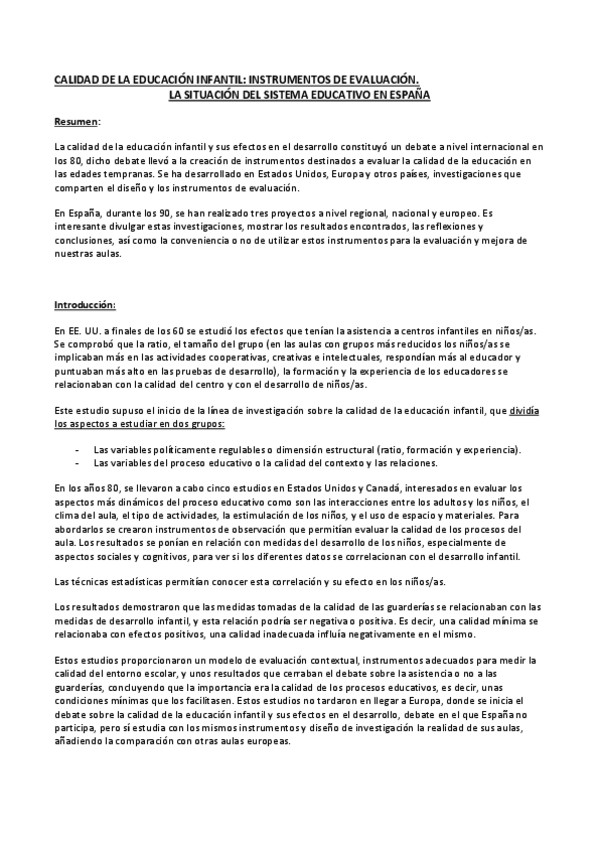 CALIDAD DE LA EDUCACIÓN INFANTIL: INSTRUMENTOS DE EVALUACIÓN.
LA SITUACIÓN DEL SISTEMA EDUCATIVO EN ESPAÑA

Resumen:

La calidad de la educación infantil y sus efectos en el desarrollo constituyó un debate a nivel internacional en los 80, dicho debate llevó a la creación de instrumentos destinados a evaluar la calidad de la educación en las edades tempranas. Se ha desarrollado en Estados Unidos, Europa y otros países, investigaciones que comparten el diseño y los instrumentos de evaluación.

En España, durante los 90, se han realizado tres proyectos a nivel regional, nacional y europeo. Es interesante divulgar estas investigaciones, mostrar los resultados encontrados, las reflexiones y conclusiones, así como la conveniencia o no de utilizar estos instrumentos para la evaluación y mejora de nuestras aulas.

Introducción:

En EE. UU. a finales de los 60 se estudió los efectos que tenían la asistencia a centros infantiles en niños/as. Se comprobó que la ratio, el tamaño del grupo (en las aulas con grupos más reducidos los niños/as se implicaban más en las actividades cooperativas, creativas e intelectuales, respondían más al educador y puntuaban más alto en las pruebas de desarrollo), la formación y la experiencia de los educadores se relacionaban con la calidad del centro y con el desarrollo de niños/as.

Este estudio supuso el inicio de la línea de investigación sobre la calidad de la educación infantil, que dividía los aspectos a estudiar en dos grupos:

- Las variables políticamente regulables o dimensión estructural (ratio, formación y experiencia).
- Las variables del proceso educativo o la calidad del contexto y las relaciones.

En los años 80, se llevaron a cabo cinco estudios en Estados Unidos y Canadá, interesados en evaluar los aspectos más dinámicos del proceso educativo como son las interacciones entre los adultos y los niños, el clima del aula, el tipo de actividades, la estimulación de los niños, y el uso de espacio y materiales. Para abordarlos se crearon instrumentos de observación que permitían evaluar la calidad de los procesos del aula. Los resultados se ponían en relación con medidas del desarrollo de los niños, especialmente de aspectos sociales y cognitivos, para ver si los diferentes datos se correlacionan con el desarrollo infantil.

Las técnicas estadísticas permitían conocer esta correlación y su efecto en los niños/as.

Los resultados demostraron que las medidas tomadas de la calidad de las guarderías se relacionaban con las medidas de desarrollo infantil, y esta relación podría ser negativa o positiva. Es decir, una calidad mínima se relacionaba con efectos positivos, una calidad inadecuada influía negativamente en el mismo.

Estos estudios proporcionaron un modelo de evaluación contextual, instrumentos adecuados para medir la calidad del entorno escolar, y unos resultados que cerraban el debate sobre la asistencia o no a las guarderías, concluyendo que la importancia era la calidad de los procesos educativos, es decir, unas condiciones mínimas que los facilitasen. Estos estudios no tardaron en llegar a Europa, donde se inicia el debate sobre la calidad de la educación infantil y sus efectos en el desarrollo, debate en el que España no participa, pero sí estudia con los mismos instrumentos y diseño de investigación la realidad de sus aulas, añadiendo la comparación con otras aulas europeas.